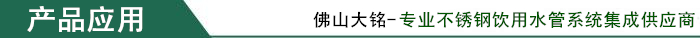 产品应用

佛山大铭-专业不锈钢饮用水管系统集成供应商